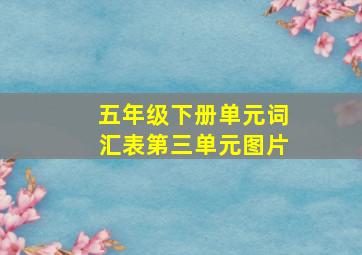 五年级下册单元词汇表第三单元图片